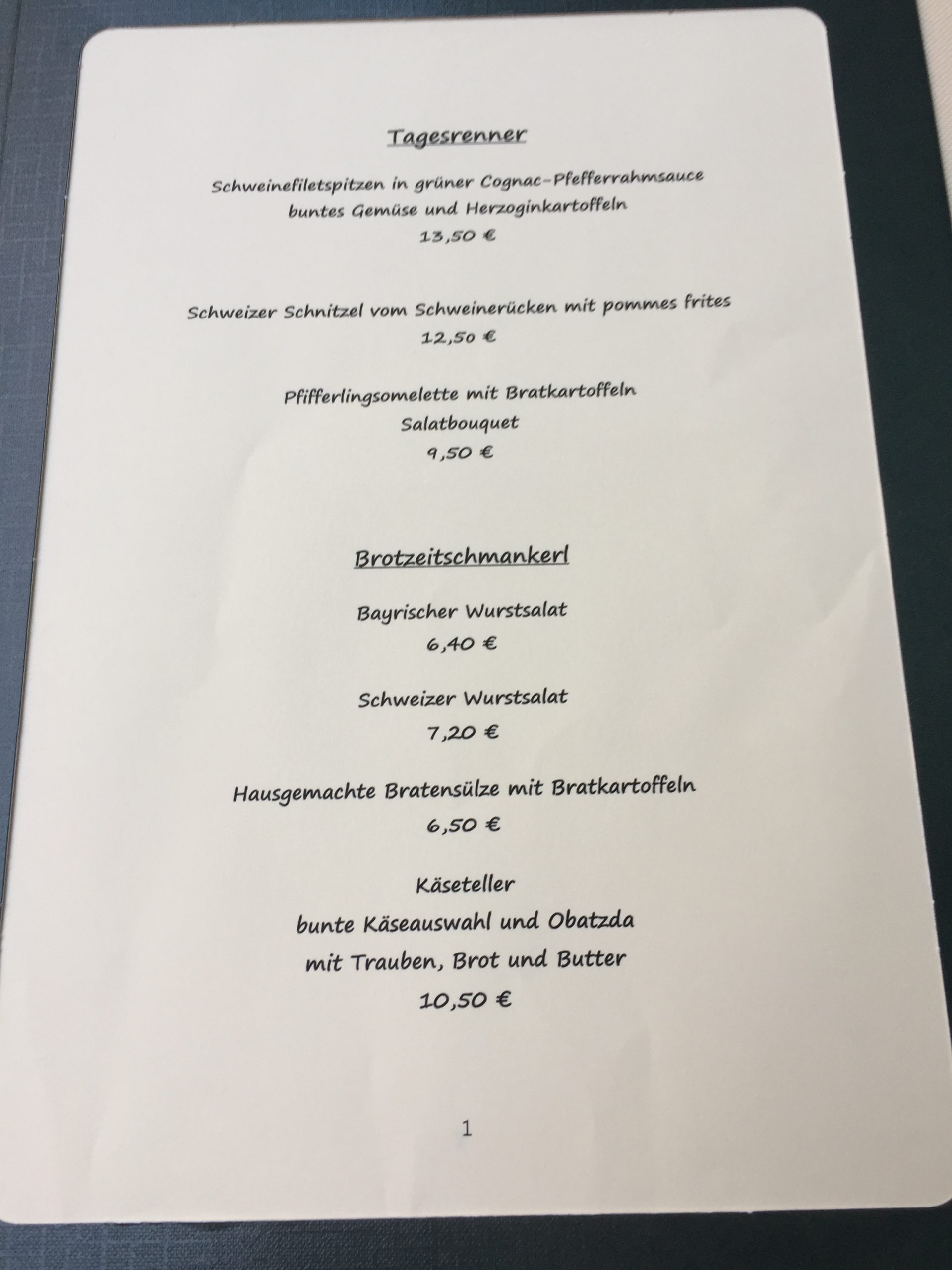 Tagesrenner

Schweinefiletspitzen in grüner Cognac-Pfefferrahmsauce
buntes Gemüse und Herzoginkartoffeln
13,50 €

Schweizer Schnitzel vom Schweinerücken mit pommes frites
12,50 €

Pfifferlingsomelette mit Bratkartoffeln
Salatbouquet
9,50 €

Brotzeitschmankerl

Bayrischer Wurstsalat
6,40 €

Schweizer Wurstsalat
7,20 €

Hausgemachte Bratensülze mit Bratkartoffeln
6,50 €

Käseteller
bunte Käseauswahl und Obatzda
mit Trauben, Brot und Butter
10,50 €

1